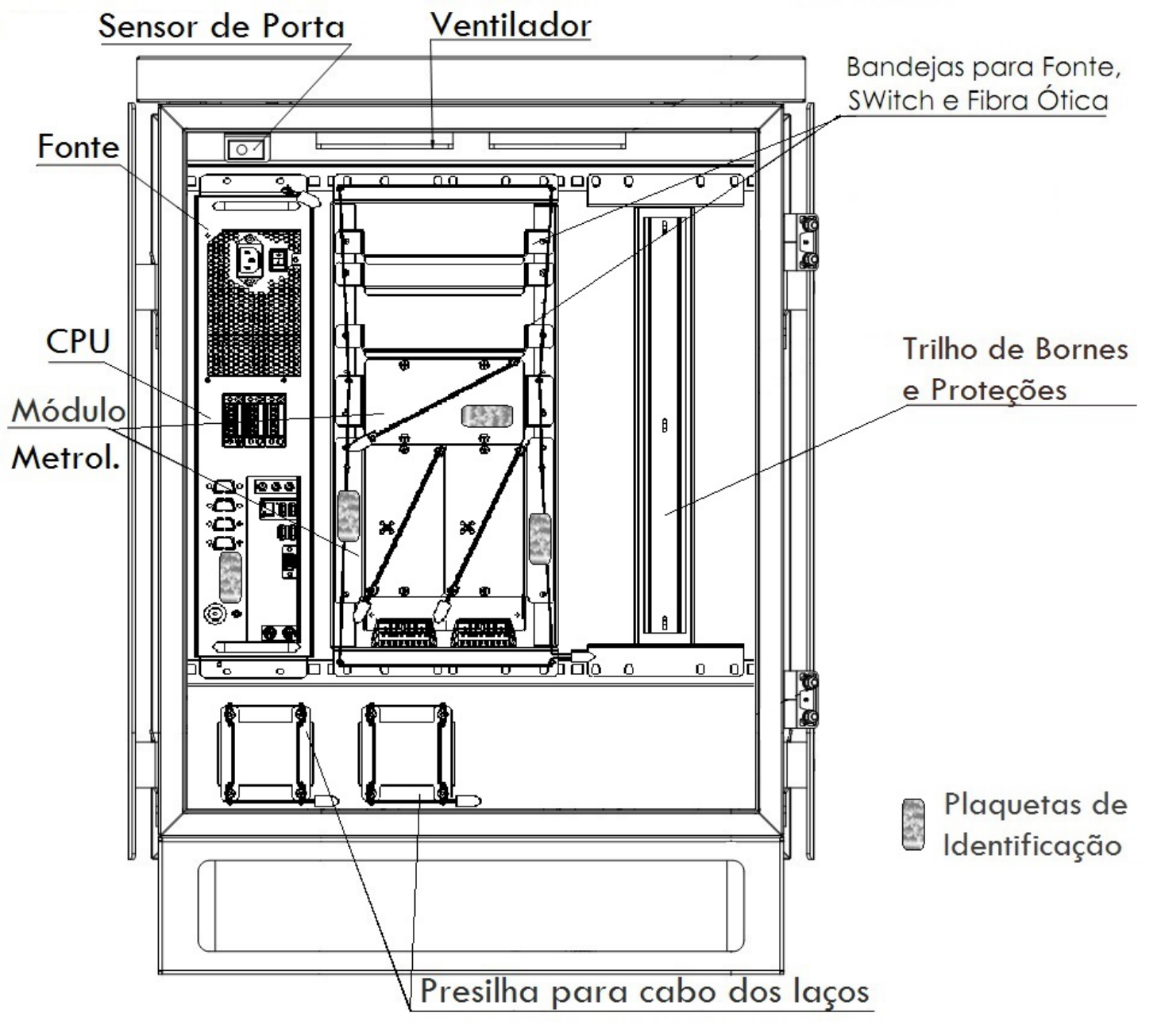 Sensor de Porta

Ventilador

Bandejas para Fonte, SWitch e Fibra Ótica

Fonte

CPU

Módulo Metrol.

Trilho de Bornes e Proteções

Plaquetas de Identificação

Presilha para cabo dos laços